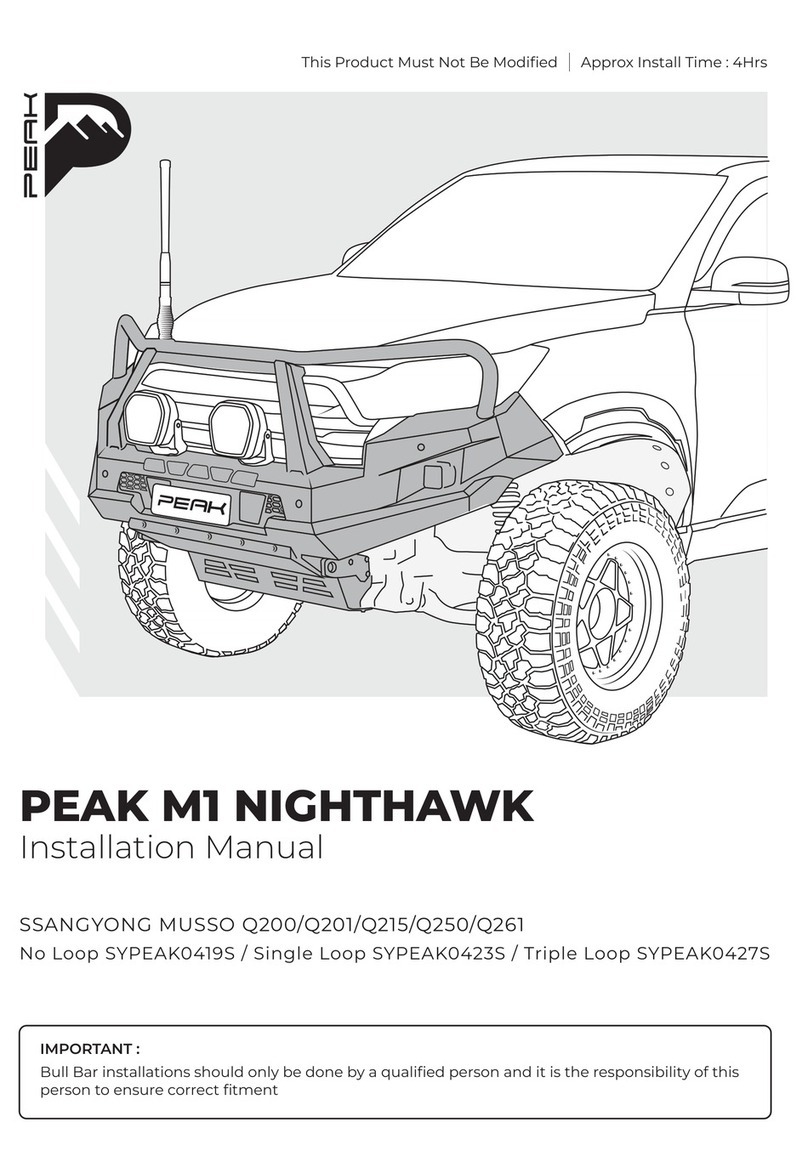 This Product Must Not Be Modified | Approx Install Time : 4Hrs

PEAK

PEAK

PEAK M1 NIGHTHAWK
Installation Manual

SSANGYONG MUSSO Q200/Q201/Q215/Q250/Q261
No Loop SYPEAK0419S / Single Loop SYPEAK0423S / Triple Loop SYPEAK0427S

IMPORTANT :
Bull Bar installations should only be done by a qualified person and it is the responsibility of this person to ensure correct fitment